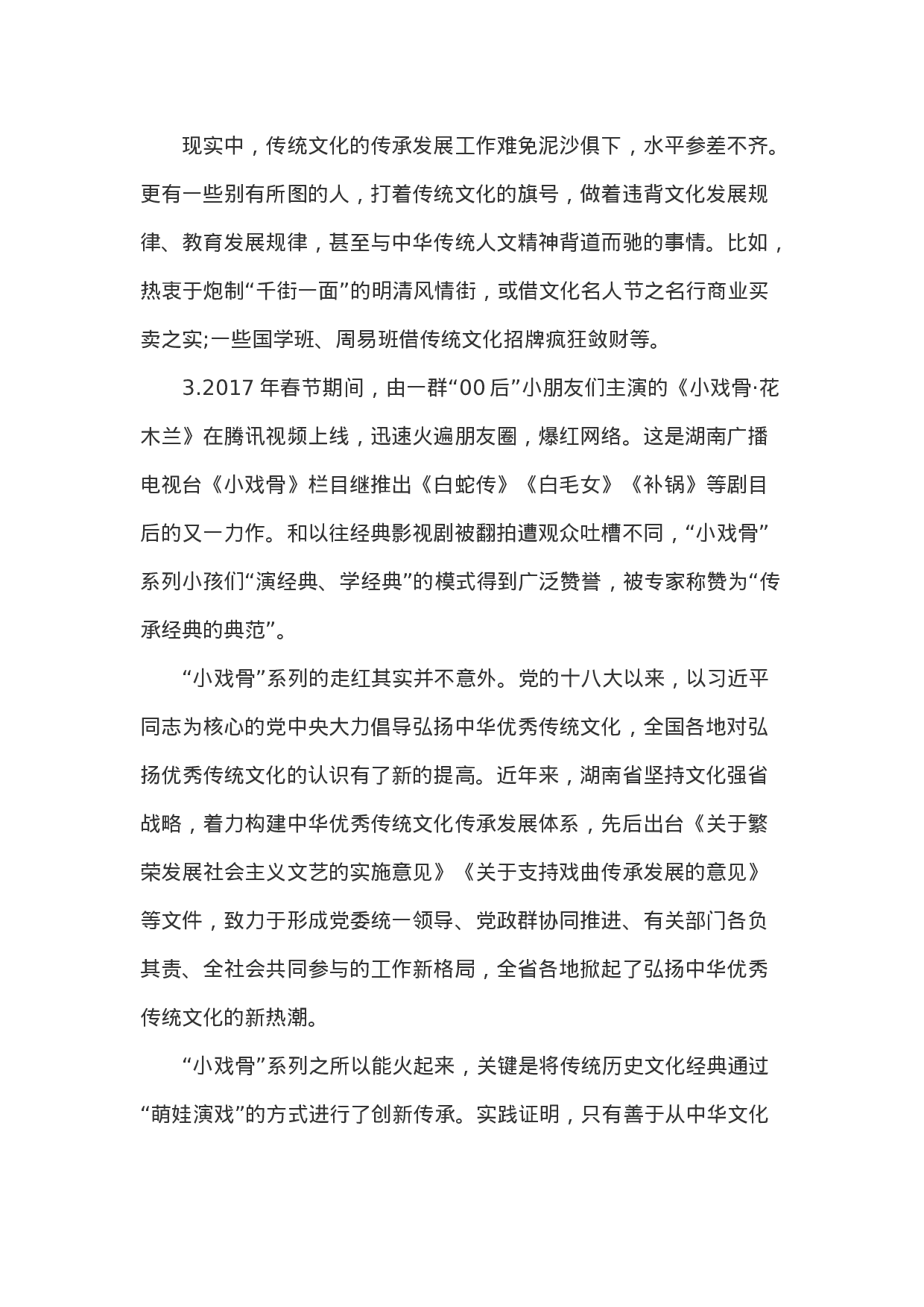 现实中，传统文化的传承发展工作难免泥沙俱下，水平参差不齐。更有一些别有所图的人，打着传统文化的旗号，做着违背文化发展规律、教育发展规律，甚至与中华传统人文精神背道而驰的事情。比如，热衷于炮制“千街一面”的明清风情街，或借文化名人节之名行商业买卖之实;一些国学班、周易班借传统文化招牌疯狂敛财等。

3.2017 年春节期间，由一群“00 后”小朋友们主演的《小戏骨·花木兰》在腾讯视频上线，迅速火遍朋友圈，爆红网络。这是湖南广播电视台《小戏骨》栏目继推出《白蛇传》《白毛女》《补锅》等剧目后的又一力作。和以往经典影视剧被翻拍遭观众吐槽不同，“小戏骨”系列小孩们“演经典、学经典”的模式得到广泛赞誉，被专家称赞为“传承经典的典范”。

“小戏骨”系列的走红其实并不意外。党的十八大以来，以习近平同志为核心的党中央大力倡导弘扬中华优秀传统文化，全国各地对弘扬优秀传统文化的认识有了新的提高。近年来，湖南省坚持文化强省战略，着力构建中华优秀传统文化传承发展体系，先后出台《关于繁荣发展社会主义文艺的实施意见》《关于支持戏曲传承发展的意见》等文件，致力于形成党委统一领导、党政群协同推进、有关部门各负其责、全社会共同参与的工作新格局，全省各地掀起了弘扬中华优秀传统文化的新热潮。

“小戏骨”系列之所以能火起来，关键是将传统历史文化经典通过“萌娃演戏”的方式进行了创新传承。实践证明，只有善于从中华文化